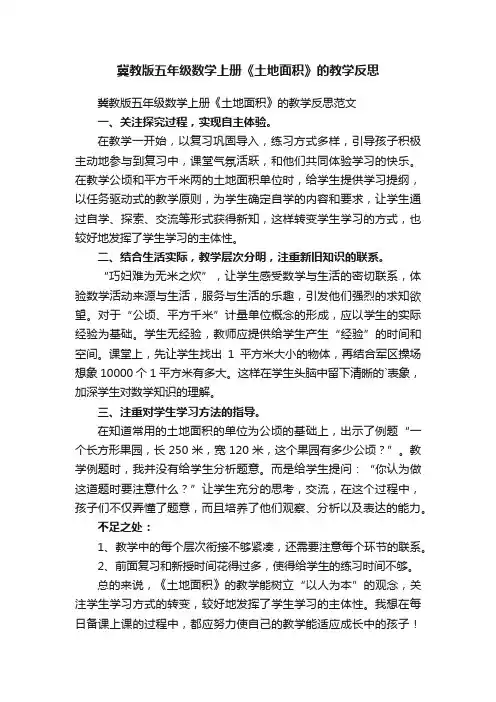 冀教版五年级数学上册《土地面积》的教学反思

冀教版五年级数学上册《土地面积》的教学反思范文

一、关注探究过程，实现自主体验。

在教学一开始，以复习巩固导入，练习方式多样，引导孩子积极主动地参与到复习中，课堂气氛活跃，和他们共同体验学习的快乐。在教学公顷和平方千米两的土地面积单位时，给学生提供学习提纲，以任务驱动式的教学原则，为学生确定自学的内容和要求，让学生通过自学、探索、交流等形式获得新知，这样转变学生学习的方式，也较好地发挥了学生学习的主体性。

二、结合生活实际，教学层次分明，注重新旧知识的联系。

“巧妇难为无米之炊”，让学生感受数学与生活的密切联系，体验数学活动来源与生活，服务与生活的乐趣，引发他们强烈的求知欲望。对于“公顷、平方千米”计量单位概念的形成，应以学生的实际经验为基础。学生无经验，教师应提供给学生产生“经验”的时间和空间。课堂上，先让学生找出 1 平方米大小的物体，再结合军区操场想象 10000 个 1 平方米有多大。这样在学生头脑中留下清晰的`表象，加深学生对数学知识的理解。

三、注重对学生学习方法的指导。

在知道常用的土地面积的单位为公顷的基础上，出示了例题“一个长方形果园，长 250 米，宽 120 米，这个果园有多少公顷？”。教学例题时，我并没有给学生分析题意。而是给学生提问：“你认为做这道题时要注意什么？”让学生充分的思考，交流，在这个过程中，孩子们不仅弄懂了题意，而且培养了他们观察、分析以及表达的能力。

不足之处：

1、教学中的每个层次衔接不够紧凑，还需要注意每个环节的联系。

2、前面复习和新授时间花得过多，使得给学生的练习时间不够。

总的来说，《土地面积》的教学能树立“以人为本”的观念，关注学生学习方式的转变，较好地发挥了学生学习的主体性。我想在每日备课上课的过程中，都应努力使自己的教学能适应成长中的孩子！